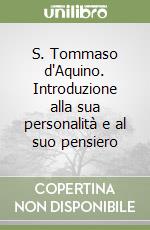 unilibro

S. Tommaso d'Aquino. Introduzione alla sua personalità e al suo pensiero

COPERTINA NON DISPONIBILE